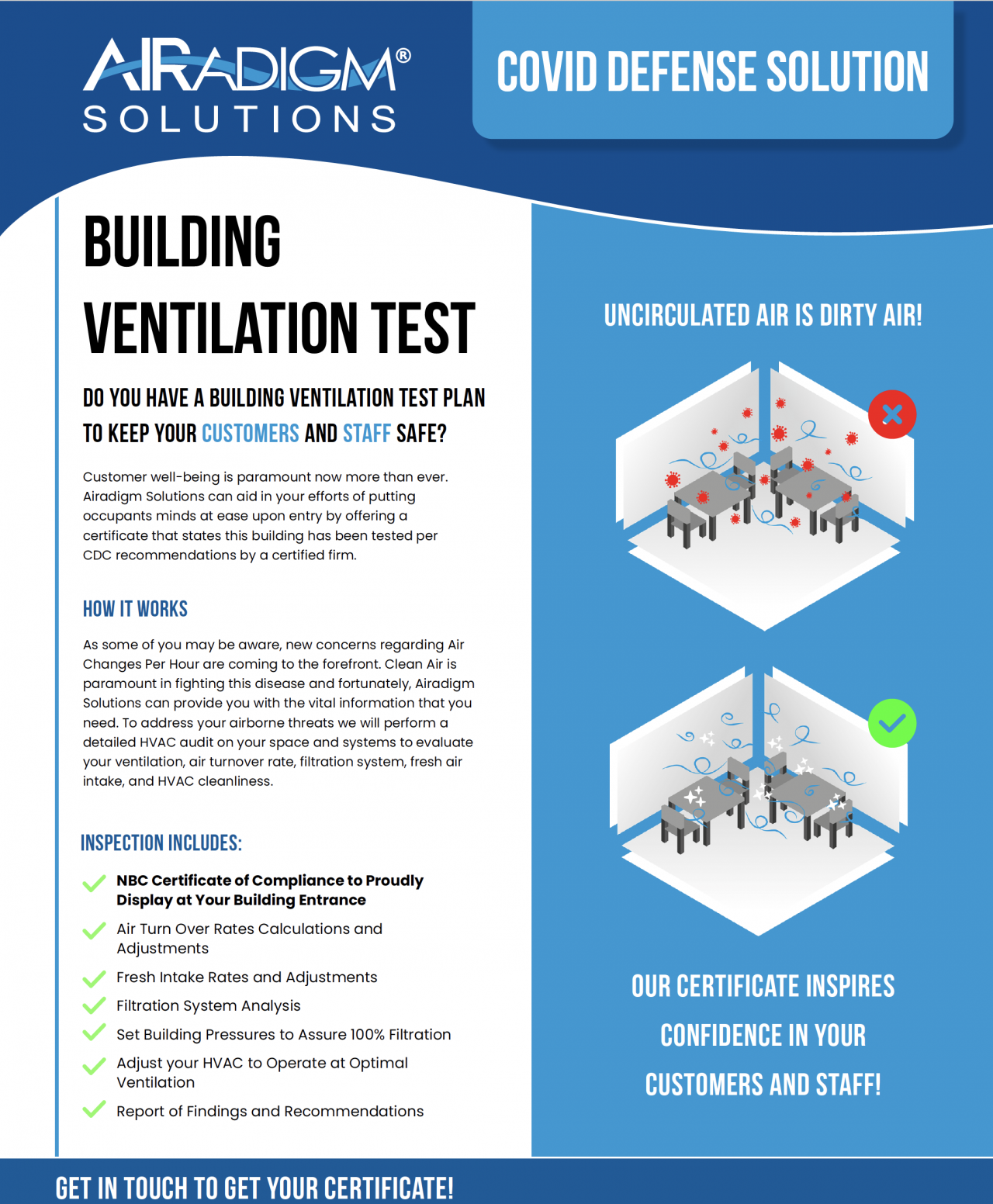 AIRADIGM®
SOLUTIONS

COVID DEFENSE SOLUTION

BUILDING VENTILATION TEST

DO YOU HAVE A BUILDING VENTILATION TEST PLAN TO KEEP YOUR CUSTOMERS AND STAFF SAFE?

Customer well-being is paramount now more than ever. Airadigm Solutions can aid in your efforts of putting occupants minds at ease upon entry by offering a certificate that states this building has been tested per CDC recommendations by a certified firm.

HOW IT WORKS

As some of you may be aware, new concerns regarding Air Changes Per Hour are coming to the forefront. Clean Air is paramount in fighting this disease and fortunately, Airadigm Solutions can provide you with the vital information that you need. To address your airborne threats we will perform a detailed HVAC audit on your space and systems to evaluate your ventilation, air turnover rate, filtration system, fresh air intake, and HVAC cleanliness.

INSPECTION INCLUDES:

NBC Certificate of Compliance to Proudly Display at Your Building Entrance
Air Turn Over Rates Calculations and Adjustments
Fresh Intake Rates and Adjustments
Filtration System Analysis
Set Building Pressures to Assure 100% Filtration
Adjust your HVAC to Operate at Optimal Ventilation
Report of Findings and Recommendations

UNCIRCULATED AIR IS DIRTY AIR!

OUR CERTIFICATE INSPIRES CONFIDENCE IN YOUR CUSTOMERS AND STAFF!

GET IN TOUCH TO GET YOUR CERTIFICATE!